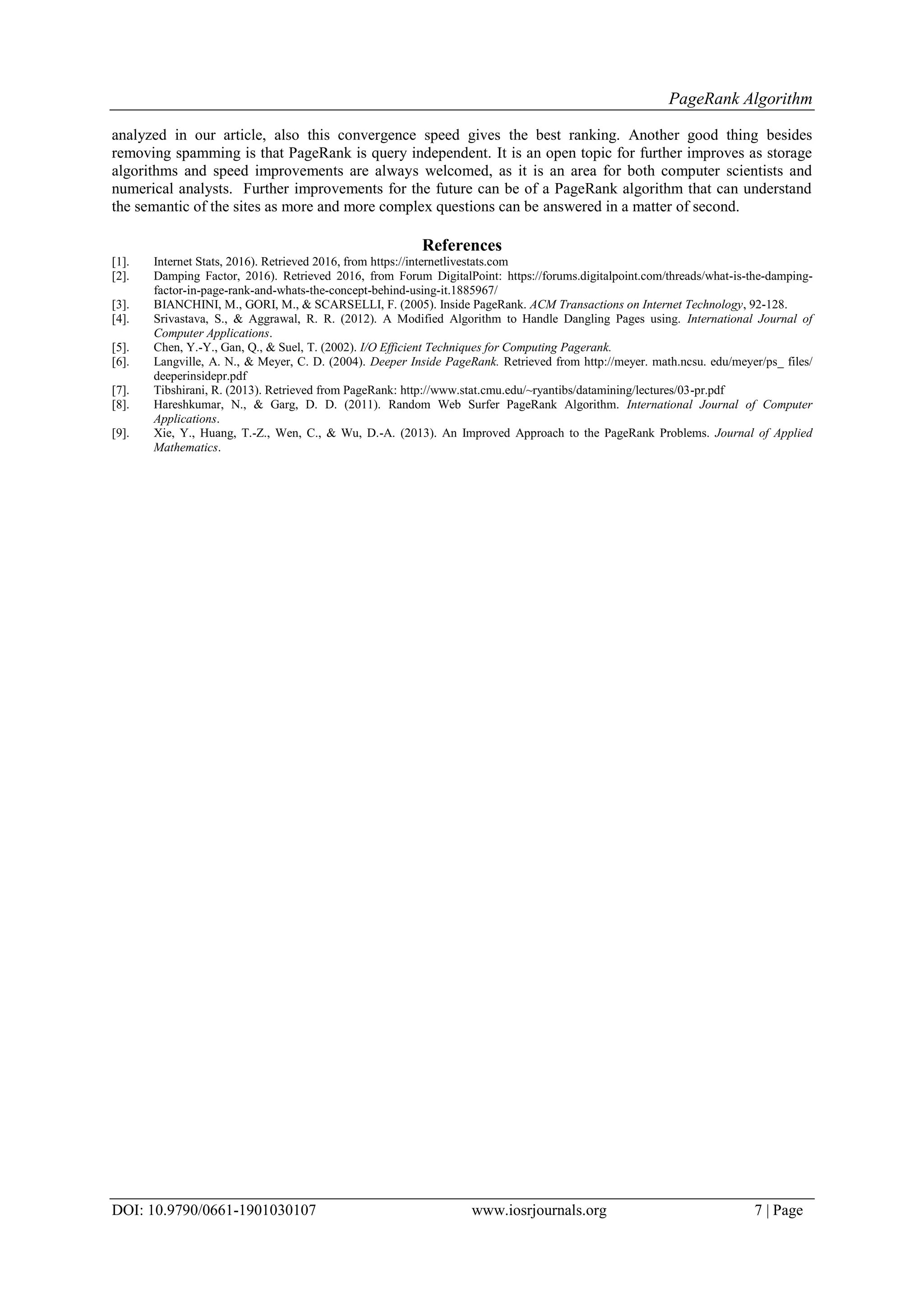 PageRank Algorithm

analyzed in our article, also this convergence speed gives the best ranking. Another good thing besides removing spamming is that PageRank is query independent. It is an open topic for further improves as storage algorithms and speed improvements are always welcomed, as it is an area for both computer scientists and numerical analysts. Further improvements for the future can be of a PageRank algorithm that can understand the semantic of the sites as more and more complex questions can be answered in a matter of second.

References

[1]. Internet Stats, 2016). Retrieved 2016, from https://internetlivestats.com
[2]. Damping Factor, 2016). Retrieved 2016, from Forum DigitalPoint: https://forums.digitalpoint.com/threads/what-is-the-damping-factor-in-page-rank-and-whats-the-concept-behind-using-it.1885967/
[3]. BIANCHINI, M., GORI, M., & SCARSELLI, F. (2005). Inside PageRank. ACM Transactions on Internet Technology, 92-128.
[4]. Srivastava, S., & Aggrawal, R. R. (2012). A Modified Algorithm to Handle Dangling Pages using. International Journal of Computer Applications.
[5]. Chen, Y.-Y., Gan, Q., & Suel, T. (2002). I/O Efficient Techniques for Computing Pagerank.
[6]. Langville, A. N., & Meyer, C. D. (2004). Deeper Inside PageRank. Retrieved from http://meyer. math.ncsu. edu/meyer/ps_ files/ deeperinsidepr.pdf
[7]. Tibshirani, R. (2013). Retrieved from PageRank: http://www.stat.cmu.edu/~ryantibs/datamining/lectures/03-pr.pdf
[8]. Hareshkumar, N., & Garg, D. D. (2011). Random Web Surfer PageRank Algorithm. International Journal of Computer Applications.
[9]. Xie, Y., Huang, T.-Z., Wen, C., & Wu, D.-A. (2013). An Improved Approach to the PageRank Problems. Journal of Applied Mathematics.

DOI: 10.9790/0661-1901030107 www.iosrjournals.org 7 | Page